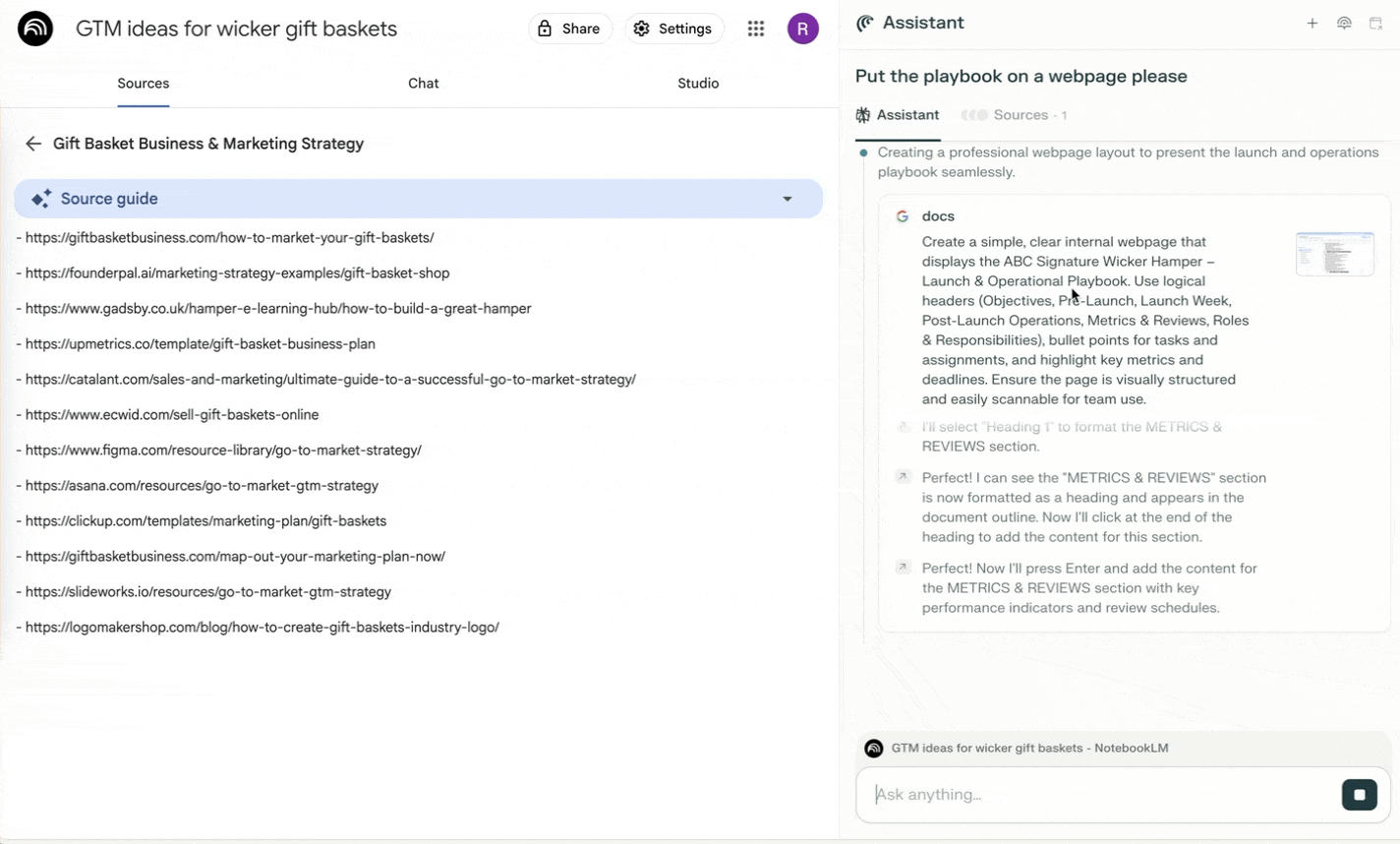 GTM ideas for wicker gift baskets

Share

Settings

R

Sources

Chat

Studio

Gift Basket Business & Marketing Strategy

Source guide

- https://giftbasketbusiness.com/how-to-market-your-gift-baskets/

- https://founderpal.ai/marketing-strategy-examples/gift-basket-shop

- https://www.gadsby.co.uk/hamper-e-learning-hub/how-to-build-a-great-hamper

- https://upmetrics.co/template/gift-basket-business-plan

- https://catalant.com/sales-and-marketing/ultimate-guide-to-a-successful-go-to-market-strategy/

- https://www.ecwid.com/sell-gift-baskets-online

- https://www.figma.com/resource-library/go-to-market-strategy/

- https://asana.com/resources/go-to-market-gtm-strategy

- https://clickup.com/templates/marketing-plan/gift-baskets

- https://giftbasketbusiness.com/map-out-your-marketing-plan-now/

- https://slideworks.io/resources/go-to-market-gtm-strategy

- https://logomakershop.com/blog/how-to-create-gift-baskets-industry-logo/

Assistant

Put the playbook on a webpage please

Assistant

Sources · 1

Creating a professional webpage layout to present the launch and operations playbook seamlessly.

docs

Create a simple, clear internal webpage that displays the ABC Signature Wicker Hamper – Launch & Operational Playbook. Use logical headers (Objectives, Pre-Launch, Launch Week, Post-Launch Operations, Metrics & Reviews, Roles & Responsibilities), bullet points for tasks and assignments, and highlight key metrics and deadlines. Ensure the page is visually structured and easily scannable for team use.

I'll select "Heading 1" to format the METRICS & REVIEWS section.

Perfect! I can see the "METRICS & REVIEWS" section is now formatted as a heading and appears in the document outline. Now I'll click at the end of the heading to add the content for this section.

Perfect! Now I'll press Enter and add the content for the METRICS & REVIEWS section with key performance indicators and review schedules.

GTM ideas for wicker gift baskets - NotebookLM

Ask anything...